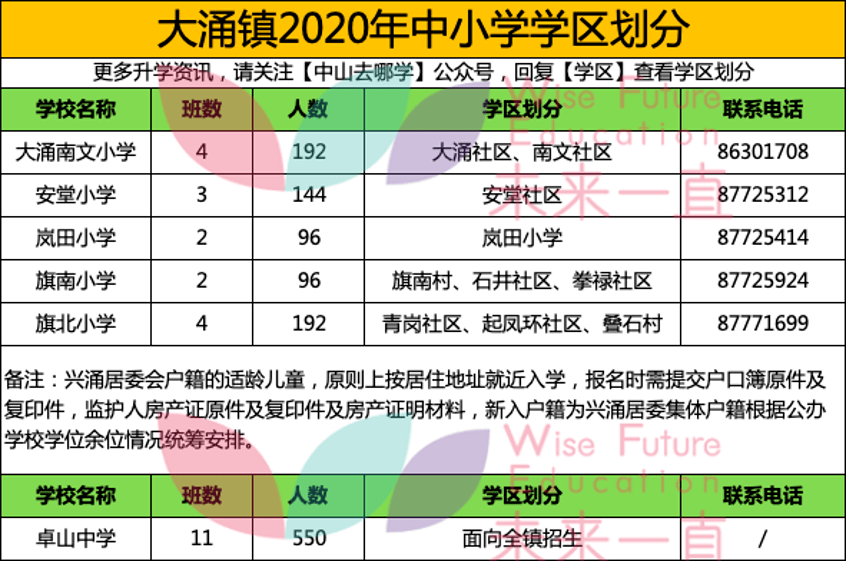 大涌镇2020年中小学学区划分

更多升学资讯，请关注【中山去哪学】公众号，回复【学区】查看学区划分

| 学校名称 | 班数 | 人数 | 学区划分 | 联系电话 |
|---|---|---|---|---|
| 大涌南文小学 | 4 | 192 | 大涌社区、南文社区 | 86301708 |
| 安堂小学 | 3 | 144 | 安堂社区 | 87725312 |
| 岚田小学 | 2 | 96 | 岚田小学 | 87725414 |
| 旗南小学 | 2 | 96 | 旗南村、石井社区、拳禄社区 | 87725924 |
| 旗北小学 | 4 | 192 | 青岗社区、起凤环社区、叠石村 | 87771699 |

备注：兴涌居委会户籍的适龄儿童，原则上按居住地址就近入学，报名时需提交户口簿原件及复印件，监护人房产证原件及复印件及房产证明材料，新入户籍为兴涌居委集体户籍根据公办学校学位余位情况统筹安排。

| 学校名称 | 班数 | 人数 | 学区划分 | 联系电话 |
|---|---|---|---|---|
| 卓山中学 | 11 | 550 | 面向全镇招生 | / |

Wise Future Education 未来一直

Wise Future Education 未来一直